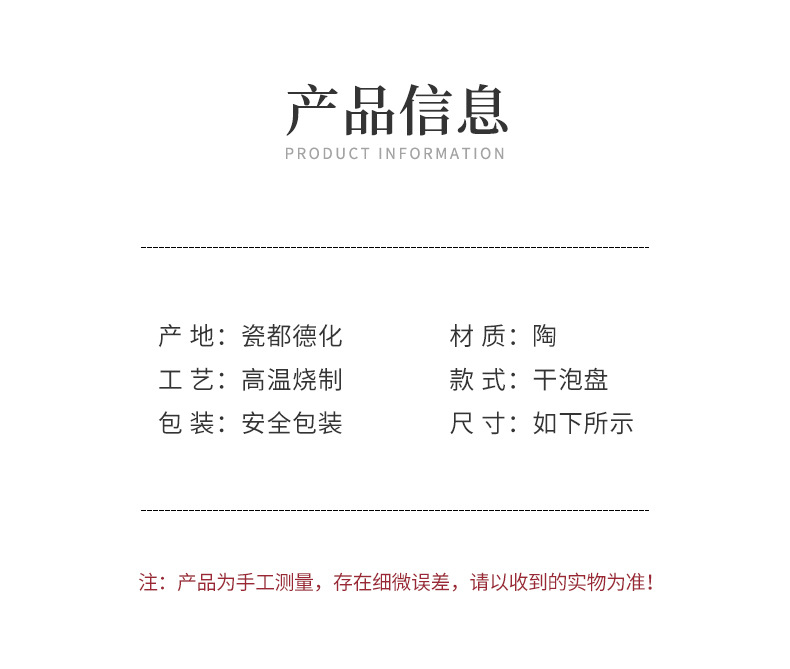 产品信息
PRODUCT INFORMATION

产 地：瓷都德化
工 艺：高温烧制
包 装：安全包装

材 质：陶
款 式：干泡盘
尺 寸：如下所示

注：产品为手工测量，存在细微误差，请以收到的实物为准！